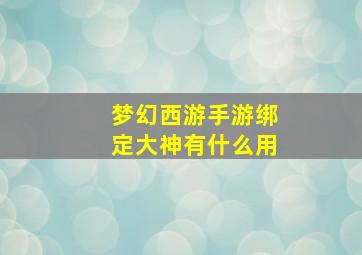 梦幻西游手游绑定大神有什么用